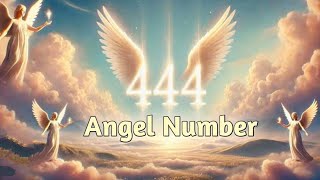 444

Angel Number